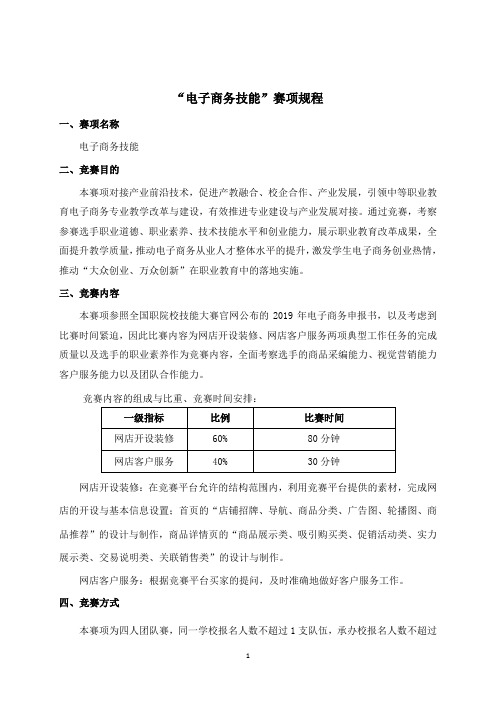 “电子商务技能”赛项规程

一、赛项名称

电子商务技能

二、竞赛目的

本赛项对接产业前沿技术，促进产教融合、校企合作、产业发展，引领中等职业教育电子商务专业教学改革与建设，有效推进专业建设与产业发展对接。通过竞赛，考察参赛选手职业道德、职业素养、技术技能水平和创业能力，展示职业教育改革成果，全面提升教学质量，推动电子商务从业人才整体水平的提升，激发学生电子商务创业热情，推动“大众创业、万众创新”在职业教育中的落地实施。

三、竞赛内容

本赛项参照全国职院校技能大赛官网公布的 2019 年电子商务申报书，以及考虑到比赛时间紧迫，因此比赛内容为网店开设装修、网店客户服务两项典型工作任务的完成质量以及选手的职业素养作为竞赛内容，全面考察选手的商品采编能力、视觉营销能力客户服务能力以及团队合作能力。

竞赛内容的组成与比重、竞赛时间安排：

| 一级指标 | 比例 | 比赛时间 |
|---|---|---|
| 网店开设装修 | 60% | 80 分钟 |
| 网店客户服务 | 40% | 30 分钟 |

网店开设装修：在竞赛平台允许的结构范围内，利用竞赛平台提供的素材，完成网店的开设与基本信息设置；首页的“店铺招牌、导航、商品分类、广告图、轮播图、商品推荐”的设计与制作，商品详情页的“商品展示类、吸引购买类、促销活动类、实力展示类、交易说明类、关联销售类”的设计与制作。

网店客户服务：根据竞赛平台买家的提问，及时准确地做好客户服务工作。

四、竞赛方式

本赛项为四人团队赛，同一学校报名人数不超过 1 支队伍，承办校报名人数不超过

1